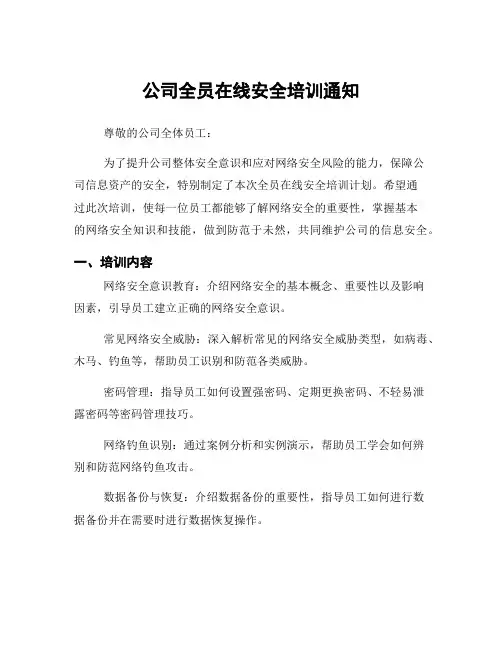 公司全员在线安全培训通知

尊敬的公司全体员工：

为了提升公司整体安全意识和应对网络安全风险的能力，保障公司信息资产的安全，特别制定了本次全员在线安全培训计划。希望通过此次培训，使每一位员工都能够了解网络安全的重要性，掌握基本的网络安全知识和技能，做到防范于未然，共同维护公司的信息安全。

一、培训内容

网络安全意识教育：介绍网络安全的基本概念、重要性以及影响因素，引导员工建立正确的网络安全意识。

常见网络安全威胁：深入解析常见的网络安全威胁类型，如病毒、木马、钓鱼等，帮助员工识别和防范各类威胁。

密码管理：指导员工如何设置强密码、定期更换密码、不轻易泄露密码等密码管理技巧。

网络钓鱼识别：通过案例分析和实例演示，帮助员工学会如何辨别和防范网络钓鱼攻击。

数据备份与恢复：介绍数据备份的重要性，指导员工如何进行数据备份并在需要时进行数据恢复操作。